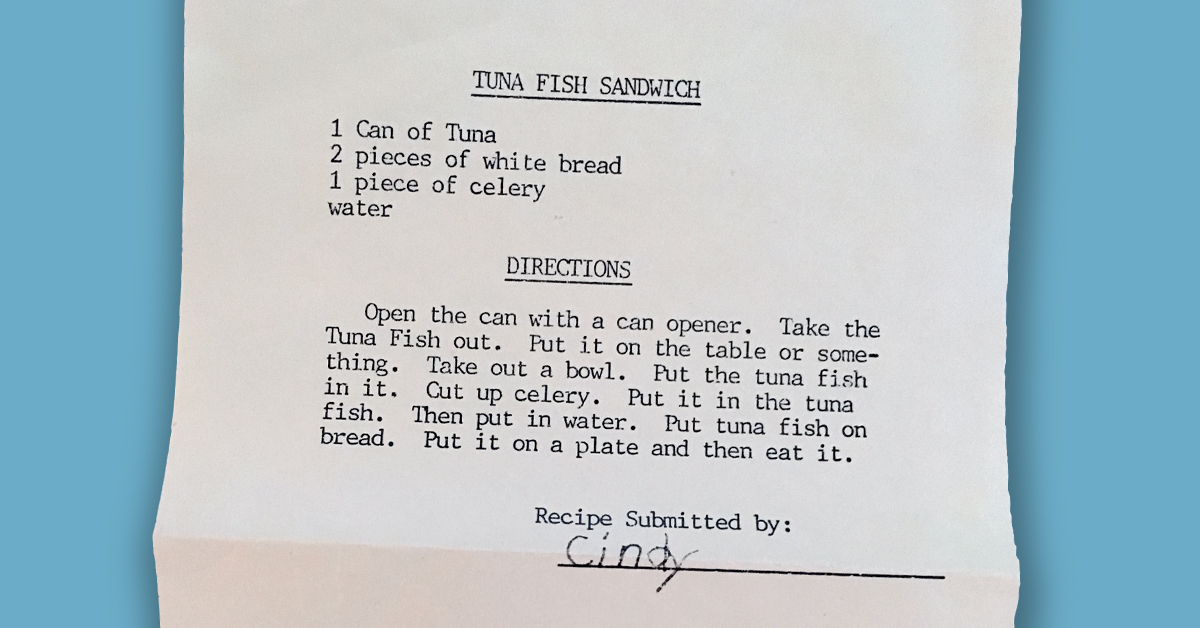 TUNA FISH SANDWICH

1 Can of Tuna
2 pieces of white bread
1 piece of celery
water

DIRECTIONS

Open the can with a can opener. Take the Tuna Fish out. Put it on the table or something. Take out a bowl. Put the tuna fish in it. Cut up celery. Put it in the tuna fish. Then put in water. Put tuna fish on bread. Put it on a plate and then eat it.

Recipe Submitted by:
Cindy